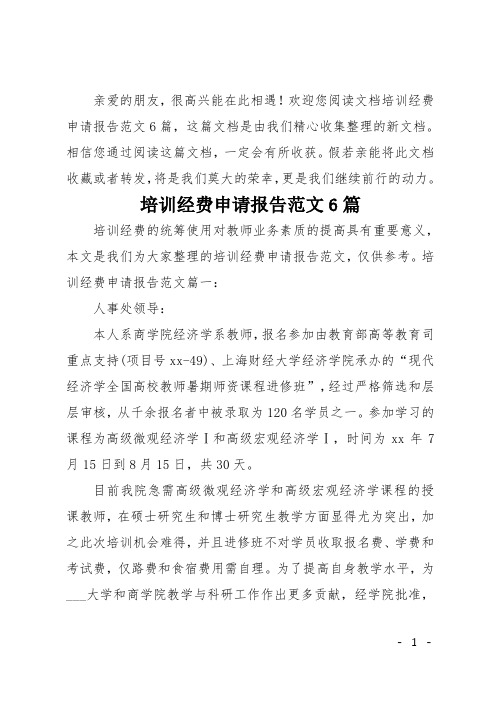 亲爱的朋友，很高兴能在此相遇！欢迎您阅读文档培训经费申请报告范文6篇，这篇文档是由我们精心收集整理的新文档。相信您通过阅读这篇文档，一定会有所收获。假若亲能将此文档收藏或者转发，将是我们莫大的荣幸，更是我们继续前行的动力。

培训经费申请报告范文6篇

培训经费的统筹使用对教师业务素质的提高具有重要意义，本文是我们为大家整理的培训经费申请报告范文，仅供参考。培训经费申请报告范文篇一：

人事处领导：

本人系商学院经济学系教师，报名参加由教育部高等教育司重点支持(项目号xx-49)、上海财经大学经济学院承办的“现代经济学全国高校教师暑期师资课程进修班”，经过严格筛选和层层审核，从千余报名者中被录取为120名学员之一。参加学习的课程为高级微观经济学Ⅰ和高级宏观经济学Ⅰ，时间为xx年7月15日到8月15日，共30天。

目前我院急需高级微观经济学和高级宏观经济学课程的授课教师，在硕士研究生和博士研究生教学方面显得尤为突出，加之此次培训机会难得，并且进修班不对学员收取报名费、学费和考试费，仅路费和食宿费用需自理。为了提高自身教学水平，为___大学和商学院教学与科研工作作出更多贡献，经学院批准，

- 1 -